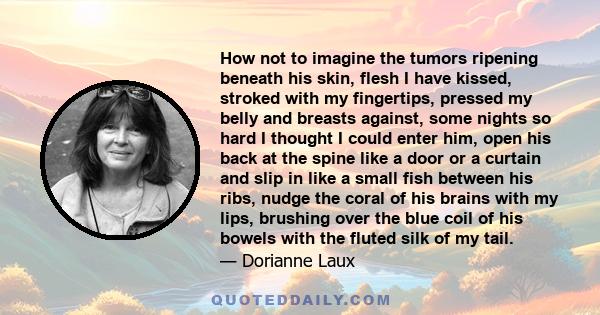 How not to imagine the tumors ripening beneath his skin, flesh I have kissed, stroked with my fingertips, pressed my belly and breasts against, some nights so hard I thought I could enter him, open his back at the spine like a door or a curtain and slip in like a small fish between his ribs, nudge the coral of his brains with my lips, brushing over the blue coil of his bowels with the fluted silk of my tail.

— Dorianne Laux

QUOTEDDAILY.COM